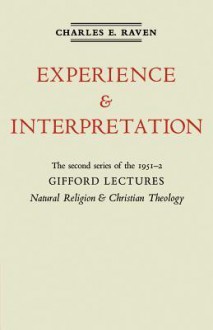 CHARLES E. RAVEN

EXPERIENCE
&
INTERPRETATION

The second series of the 1951–2
GIFFORD LECTURES
Natural Religion & Christian Theology